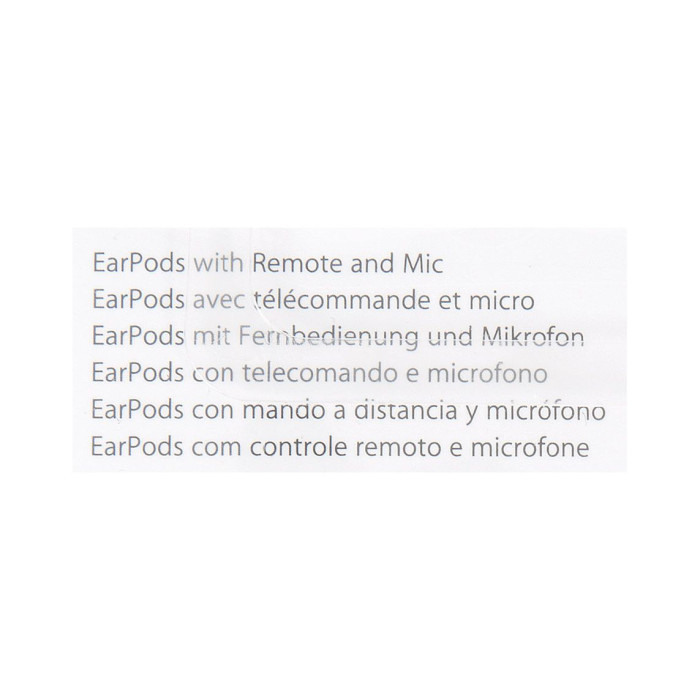 EarPods with Remote and Mic
EarPods avec télécommande et micro
EarPods mit Fernbedienung und Mikrofon
EarPods con telecomando e microfono
EarPods con mando a distancia y micrófono
EarPods com controle remoto e microfone